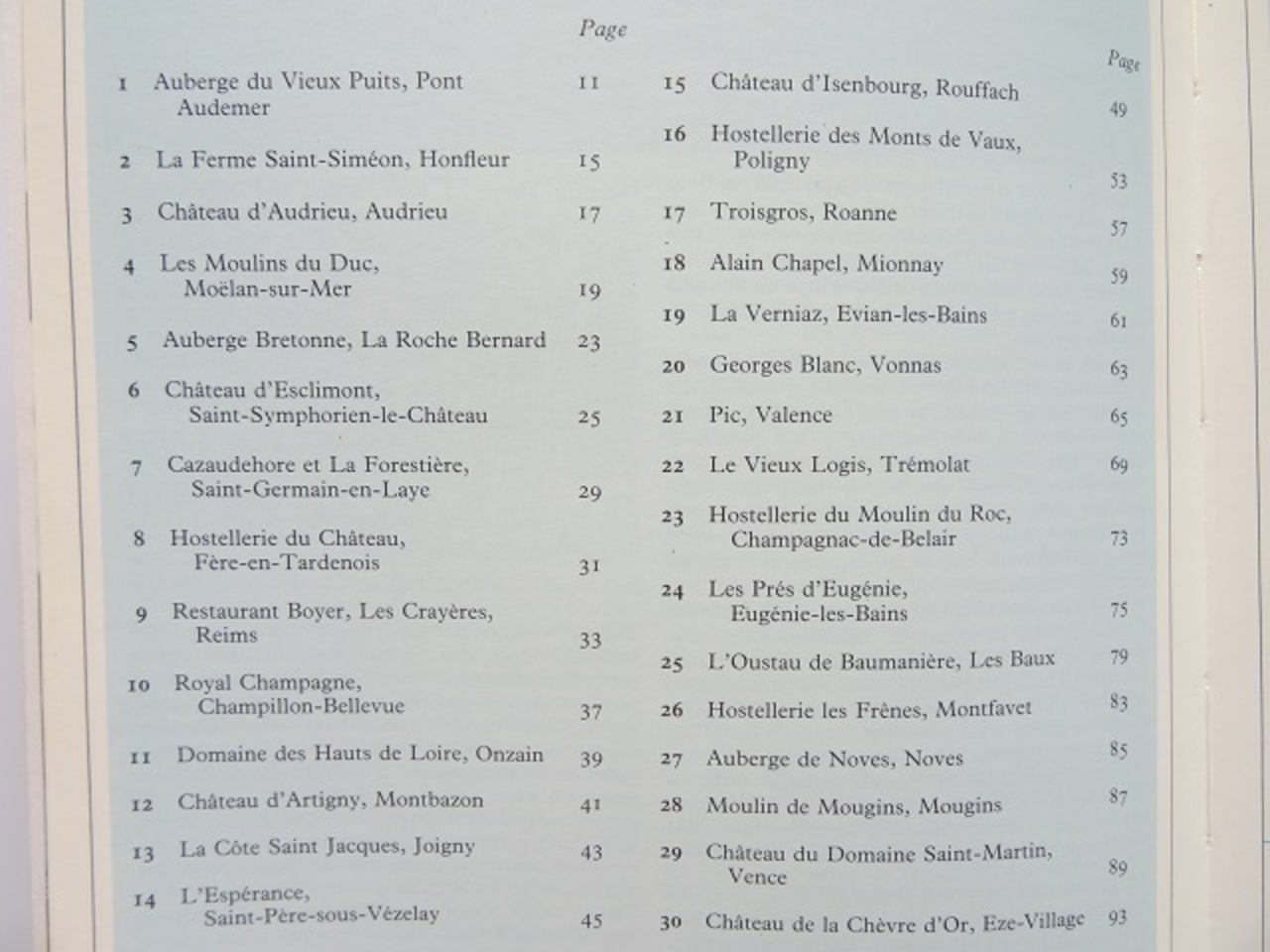 Page

1 Auberge du Vieux Puits, Pont Audemer 11

2 La Ferme Saint-Siméon, Honfleur 15

3 Château d'Audrieu, Audrieu 17

4 Les Moulins du Duc, Moëlan-sur-Mer 19

5 Auberge Bretonne, La Roche Bernard 23

6 Château d'Esclimont, Saint-Symphorien-le-Château 25

7 Cazaudehore et La Forestière, Saint-Germain-en-Laye 29

8 Hostellerie du Château, Fère-en-Tardenois 31

9 Restaurant Boyer, Les Crayères, Reims 33

10 Royal Champagne, Champillon-Bellevue 37

11 Domaine des Hauts de Loire, Onzain 39

12 Château d'Artigny, Montbazon 41

13 La Côte Saint Jacques, Joigny 43

14 L'Espérance, Saint-Père-sous-Vézelay 45

Page

15 Château d'Isenbourg, Rouffach 49

16 Hostellerie des Monts de Vaux, Poligny 53

17 Troisgros, Roanne 57

18 Alain Chapel, Mionnay 59

19 La Verniaz, Evian-les-Bains 61

20 Georges Blanc, Vonnas 63

21 Pic, Valence 65

22 Le Vieux Logis, Trémolat 69

23 Hostellerie du Moulin du Roc, Champagnac-de-Belair 73

24 Les Prés d'Eugénie, Eugénie-les-Bains 75

25 L'Oustau de Baumanière, Les Baux 79

26 Hostellerie les Frênes, Montfavet 83

27 Auberge de Noves, Noves 85

28 Moulin de Mougins, Mougins 87

29 Château du Domaine Saint-Martin, Vence 89

30 Château de la Chèvre d'Or, Eze-Village 93